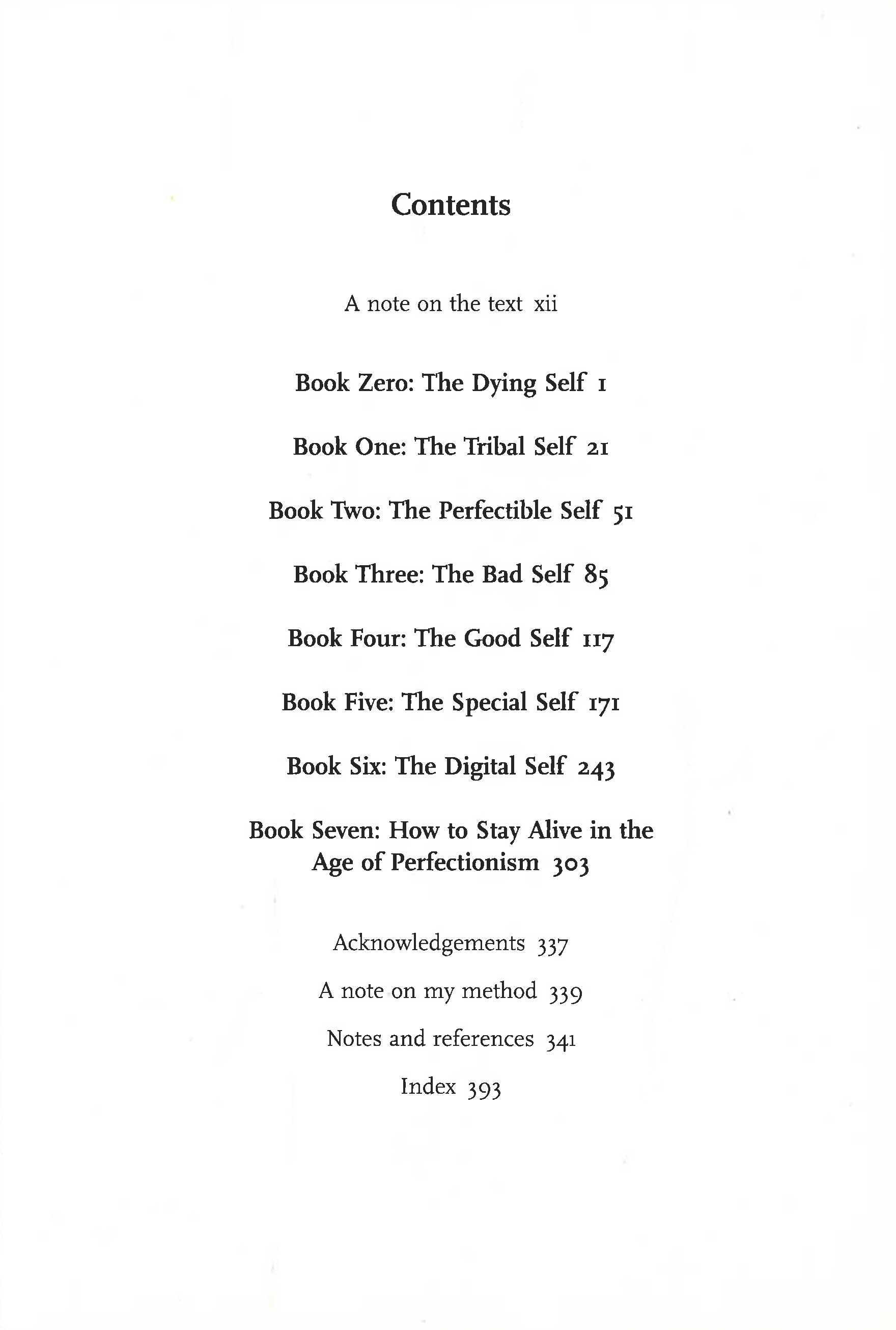 Contents

A note on the text xii

Book Zero: The Dying Self 1

Book One: The Tribal Self 21

Book Two: The Perfectible Self 51

Book Three: The Bad Self 85

Book Four: The Good Self 117

Book Five: The Special Self 171

Book Six: The Digital Self 243

Book Seven: How to Stay Alive in the Age of Perfectionism 303

Acknowledgements 337

A note on my method 339

Notes and references 341

Index 393